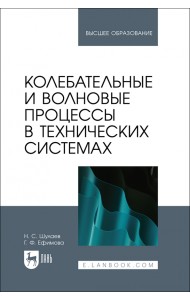 ВЫСШЕЕ ОБРАЗОВАНИЕ

КОЛЕБАТЕЛЬНЫЕ И ВОЛНОВЫЕ ПРОЦЕССЫ В ТЕХНИЧЕСКИХ СИСТЕМАХ

Н. С. Шукаев
Г. Ф. Ефимова

ЛАНЬ

E.LANBOOK.COM